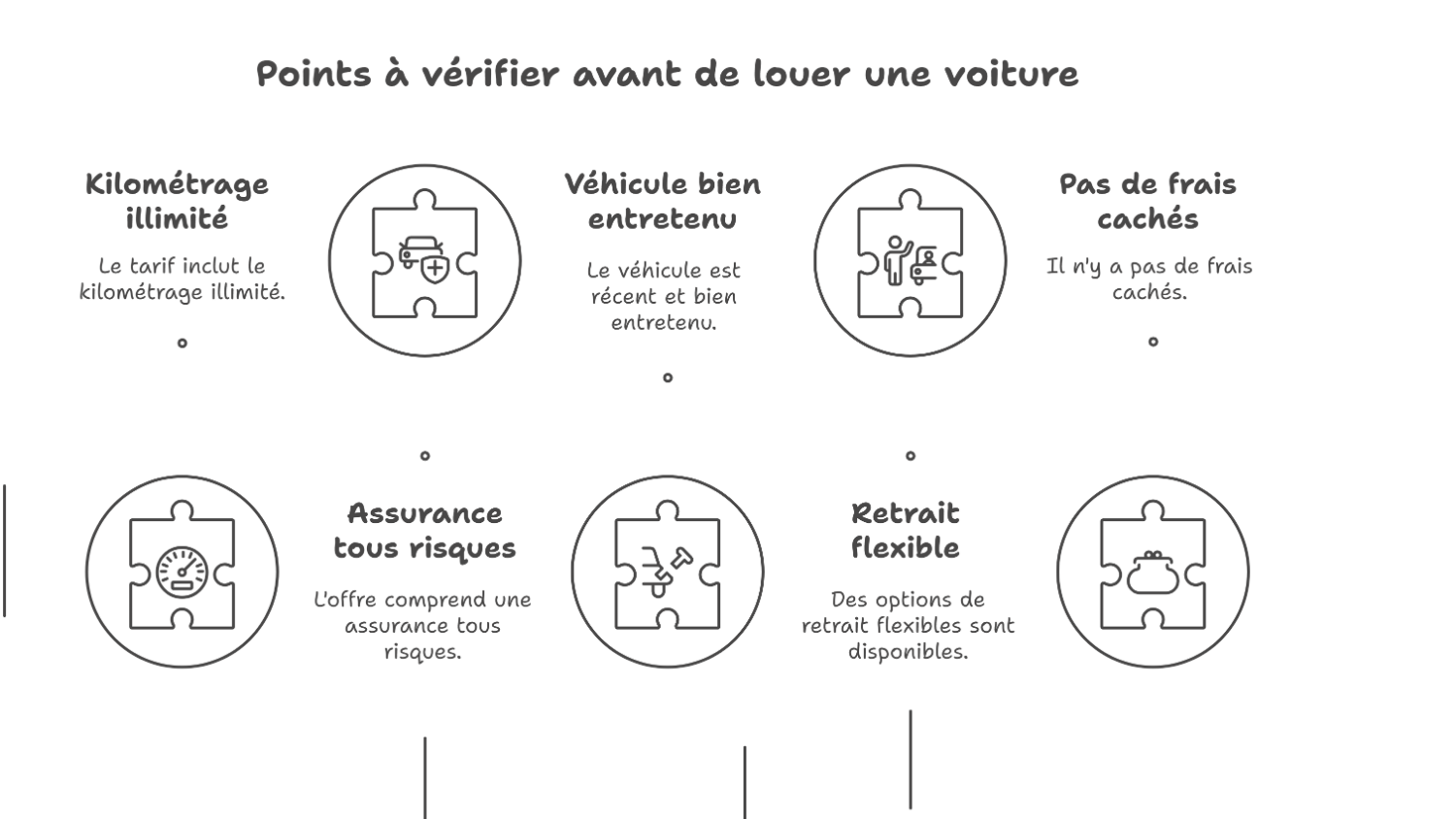 Points à vérifier avant de louer une voiture

Kilométrage illimité

Le tarif inclut le kilométrage illimité.

Véhicule bien entretenu

Le véhicule est récent et bien entretenu.

Pas de frais cachés

Il n'y a pas de frais cachés.

Assurance tous risques

L'offre comprend une assurance tous risques.

Retrait flexible

Des options de retrait flexibles sont disponibles.